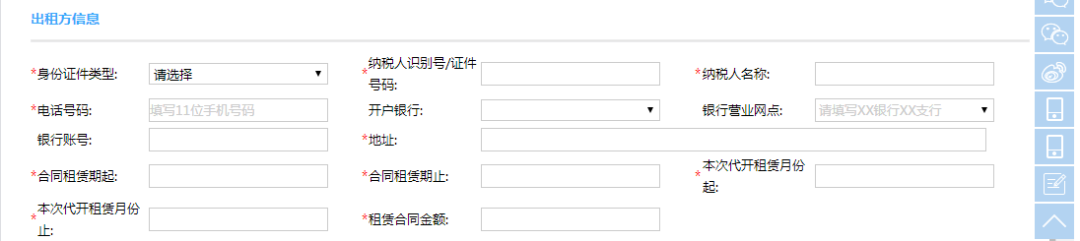 出租方信息

*身份证件类型: 请选择
*纳税人识别号/证件号码:
*纳税人名称:
*电话号码: 填写11位手机号码
开户银行:
银行营业网点: 请填写XX银行XX支行
银行账号:
*地址:
*合同租赁期起:
*合同租赁期止:
*本次代开租赁月份起:
*本次代开租赁月份止:
*租赁合同金额: